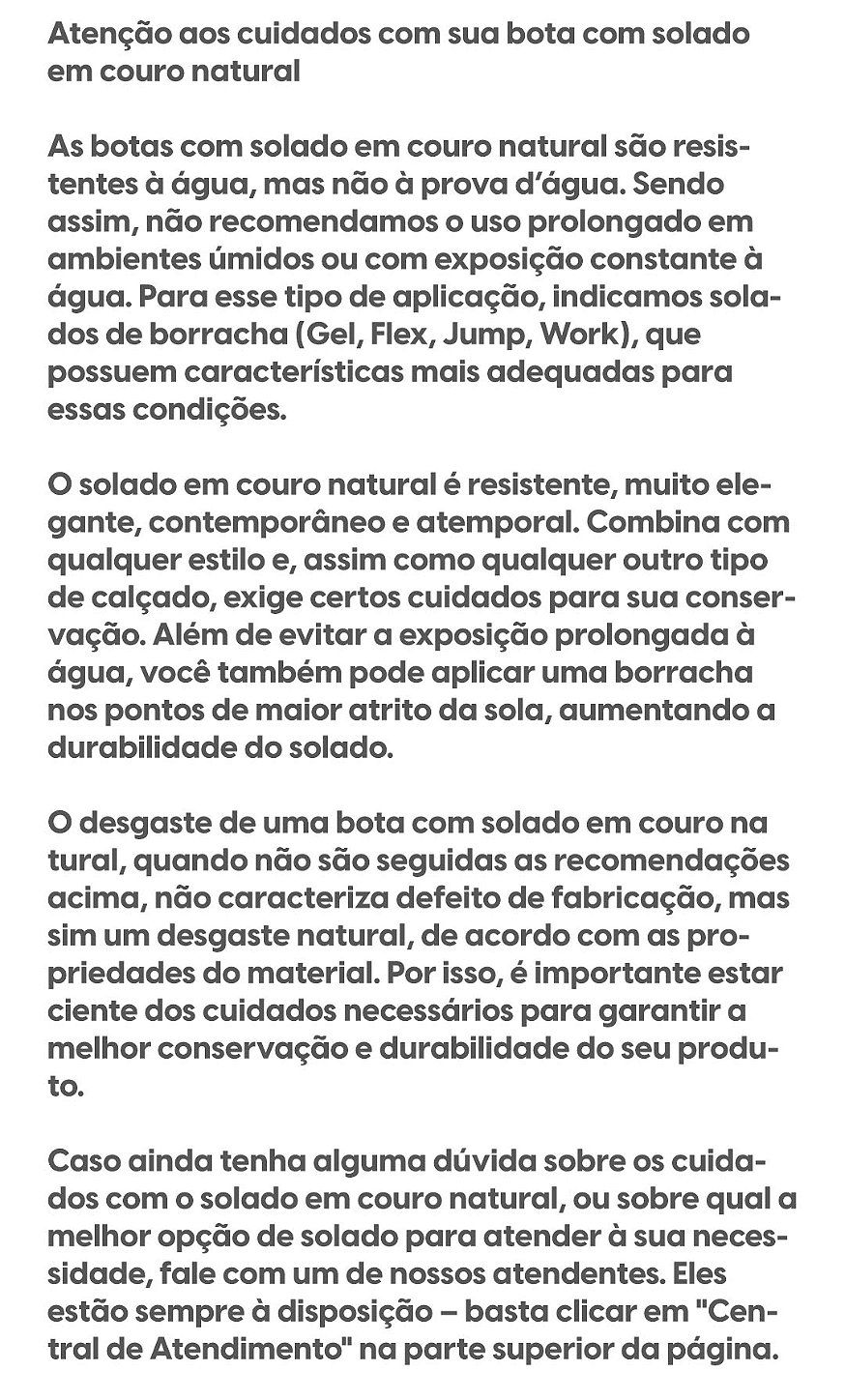 Atenção aos cuidados com sua bota com solado em couro natural

As botas com solado em couro natural são resistentes à água, mas não à prova d'água. Sendo assim, não recomendamos o uso prolongado em ambientes úmidos ou com exposição constante à água. Para esse tipo de aplicação, indicamos solados de borracha (Gel, Flex, Jump, Work), que possuem características mais adequadas para essas condições.

O solado em couro natural é resistente, muito elegante, contemporâneo e atemporal. Combina com qualquer estilo e, assim como qualquer outro tipo de calçado, exige certos cuidados para sua conservação. Além de evitar a exposição prolongada à água, você também pode aplicar uma borracha nos pontos de maior atrito da sola, aumentando a durabilidade do solado.

O desgaste de uma bota com solado em couro na tural, quando não são seguidas as recomendações acima, não caracteriza defeito de fabricação, mas sim um desgaste natural, de acordo com as propriedades do material. Por isso, é importante estar ciente dos cuidados necessários para garantir a melhor conservação e durabilidade do seu produto.

Caso ainda tenha alguma dúvida sobre os cuidados com o solado em couro natural, ou sobre qual a melhor opção de solado para atender à sua necessidade, fale com um de nossos atendentes. Eles estão sempre à disposição – basta clicar em "Central de Atendimento" na parte superior da página.